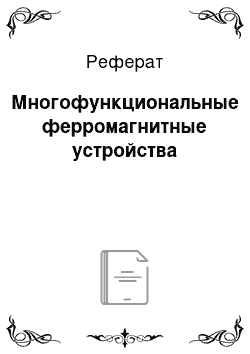 Реферат

Многофункциональные ферромагнитные устройства